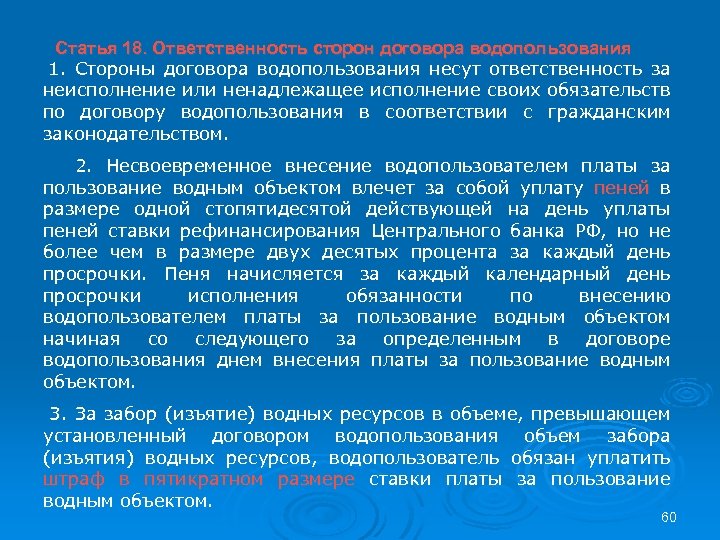 Статья 18. Ответственность сторон договора водопользования

1. Стороны договора водопользования несут ответственность за неисполнение или ненадлежащее исполнение своих обязательств по договору водопользования в соответствии с гражданским законодательством.

2. Несвоевременное внесение водопользователем платы за пользование водным объектом влечет за собой уплату пеней в размере одной стопятидесятой действующей на день уплаты пеней ставки рефинансирования Центрального банка РФ, но не более чем в размере двух десятых процента за каждый день просрочки. Пеня начисляется за каждый календарный день просрочки исполнения обязанности по внесению водопользователем платы за пользование водным объектом начиная со следующего за определенным в договоре водопользования днем внесения платы за пользование водным объектом.

3. За забор (изъятие) водных ресурсов в объеме, превышающем установленный договором водопользования объем забора (изъятия) водных ресурсов, водопользователь обязан уплатить штраф в пятикратном размере ставки платы за пользование водным объектом.

60